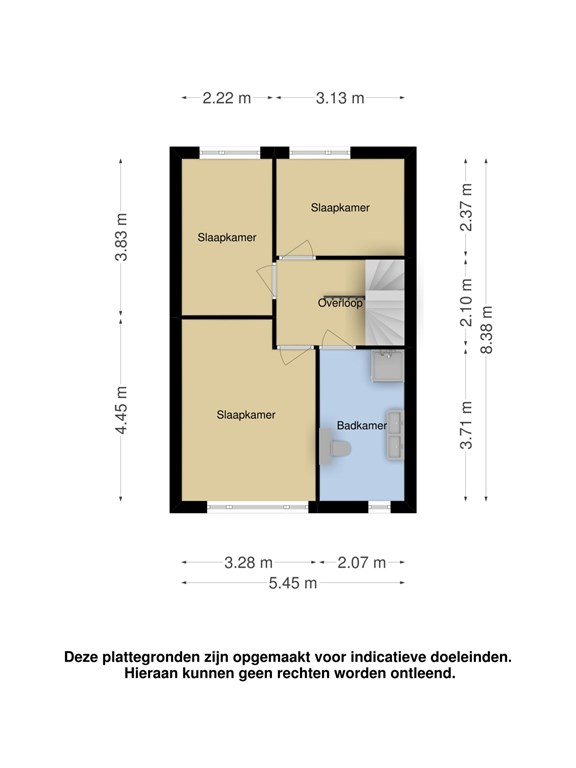 2.22 m
3.13 m

3.83 m
4.45 m

Slaapkamer
Slaapkamer
Overloop
Slaapkamer
Badkamer

2.37 m
2.10 m
3.71 m
8.38 m

3.28 m
2.07 m
5.45 m

Deze plattegronden zijn opgemaakt voor indicatieve doeleinden. Hieraan kunnen geen rechten worden ontleend.